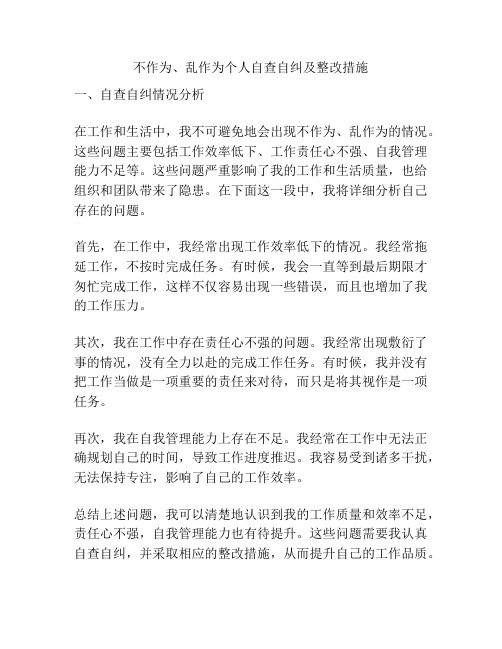 不作为、乱作为个人自查自纠及整改措施

一、自查自纠情况分析

在工作和生活中，我不可避免地会出现不作为、乱作为的情况。这些问题主要包括工作效率低下、工作责任心不强、自我管理能力不足等。这些问题严重影响了我的工作和生活质量，也给组织和团队带来了隐患。在下面这一段中，我将详细分析自己存在的问题。

首先，在工作中，我经常出现工作效率低下的情况。我经常拖延工作，不按时完成任务。有时候，我会一直等到最后期限才匆忙完成工作，这样不仅容易出现一些错误，而且也增加了我的工作压力。

其次，我在工作中存在责任心不强的问题。我经常出现敷衍了事的情况，没有全力以赴的完成工作任务。有时候，我并没有把工作当做是一项重要的责任来对待，而只是将其视作是一项任务。

再次，我在自我管理能力上存在不足。我经常在工作中无法正确规划自己的时间，导致工作进度推迟。我容易受到诸多干扰，无法保持专注，影响了自己的工作效率。

总结上述问题，我可以清楚地认识到我的工作质量和效率不足，责任心不强，自我管理能力也有待提升。这些问题需要我认真自查自纠，并采取相应的整改措施，从而提升自己的工作品质。